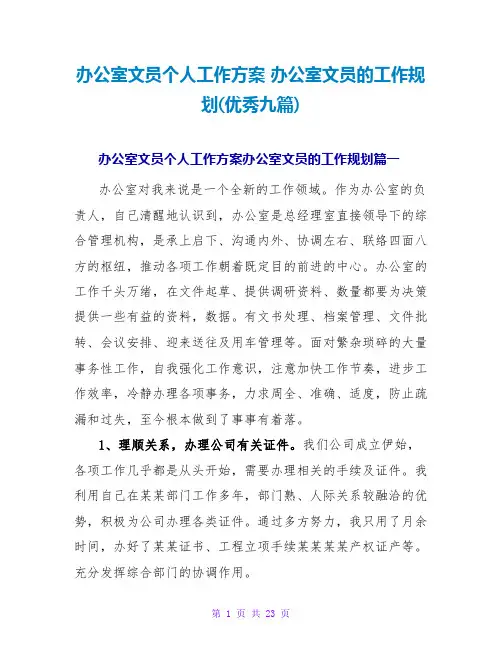 办公室文员个人工作方案 办公室文员的工作规划(优秀九篇)

办公室文员个人工作方案办公室文员的工作规划篇一

办公室对我来说是一个全新的工作领域。作为办公室的负责人，自己清醒地认识到，办公室是总经理室直接领导下的综合管理机构，是承上启下、沟通内外、协调左右、联络四面八方的枢纽，推动各项工作朝着既定目的前进的中心。办公室的工作千头万绪，在文件起草、提供调研资料、数量都要为决策提供一些有益的资料，数据。有文书处理、档案管理、文件批转、会议安排、迎来送往及用车管理等。面对繁杂琐碎的大量事务性工作，自我强化工作意识，注意加快工作节奏，进步工作效率，冷静办理各项事务，力求周全、准确、适度，防止疏漏和过失，至今根本做到了事事有着落。

1、理顺关系，办理公司有关证件。我们公司成立伊始，各项工作几乎都是从头开始，需要办理相关的手续及证件。我利用自己在某某部门工作多年，部门熟、人际关系较融洽的优势，积极为公司办理各类证件。通过多方努力，我只用了月余时间，办好了某某证书、工程立项手续某某某某产权证产等。充分发挥综合部门的协调作用。

第 1 页 共 23 页